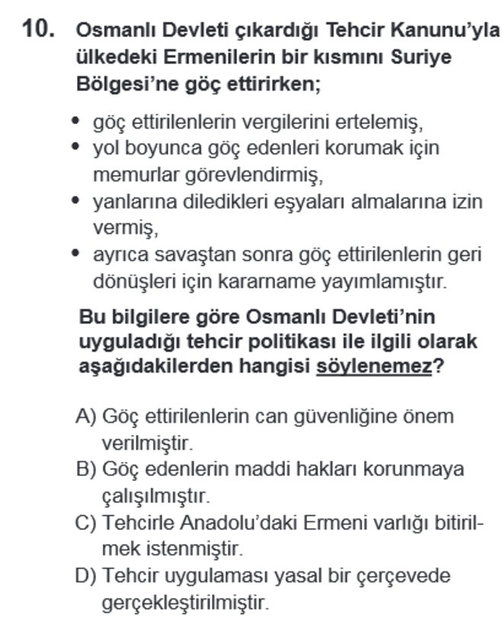 10. Osmanlı Devleti çıkardığı Tehcir Kanunu'yla ülkedeki Ermenilerin bir kısmını Suriye Bölgesi'ne göç ettirirken;

• göç ettirilenlerin vergilerini ertelemiş,
• yol boyunca göç edenleri korumak için memurlar görevlendirmiş,
• yanlarına diledikleri eşyaları almalarına izin vermiş,
• ayrıca savaştan sonra göç ettirilenlerin geri dönüşleri için kararname yayımlamıştır.

Bu bilgilere göre Osmanlı Devleti'nin uyguladığı tehcir politikası ile ilgili olarak aşağıdakilerden hangisi söylenemez?

A) Göç ettirilenlerin can güvenliğine önem verilmiştir.
B) Göç edenlerin maddi hakları korunmaya çalışılmıştır.
C) Tehcirle Anadolu'daki Ermeni varlığı bitirilmek istenmiştir.
D) Tehcir uygulaması yasal bir çerçevede gerçekleştirilmiştir.